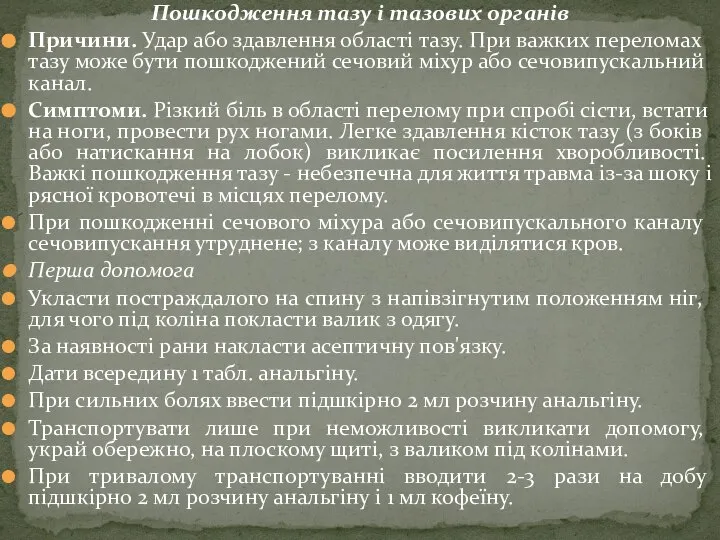 Пошкодження тазу і тазових органів

Причини. Удар або здавлення області тазу. При важких переломах тазу може бути пошкоджений сечовий міхур або сечовипускальний канал.

Симптоми. Різкий біль в області перелому при спробі сісти, встати на ноги, провести рух ногами. Легке здавлення кісток тазу (з боків або натискання на лобок) викликає посилення хворобливості. Важкі пошкодження тазу - небезпечна для життя травма із-за шоку і рясної кровотечі в місцях перелому.

При пошкодженні сечового міхура або сечовипускального каналу сечовипускання утруднене; з каналу може виділятися кров.

Перша допомога

Укласти постраждалого на спину з напівзігнутим положенням ніг, для чого під коліна покласти валик з одягу.

За наявності рани накласти асептичну пов'язку.

Дати всередину 1 табл. анальгіну.

При сильних болях ввести підшкірно 2 мл розчину анальгіну.

Транспортувати лише при неможливості викликати допомогу, украй обережно, на плоскому щиті, з валиком під колінами.

При тривалому транспортуванні вводити 2-3 рази на добу підшкірно 2 мл розчину анальгіну і 1 мл кофеїну.